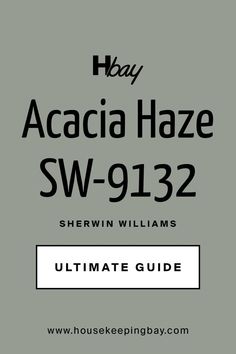 Hbay

Acacia Haze SW-9132

SHERWIN WILLIAMS

ULTIMATE GUIDE

www.housekeepingbay.com